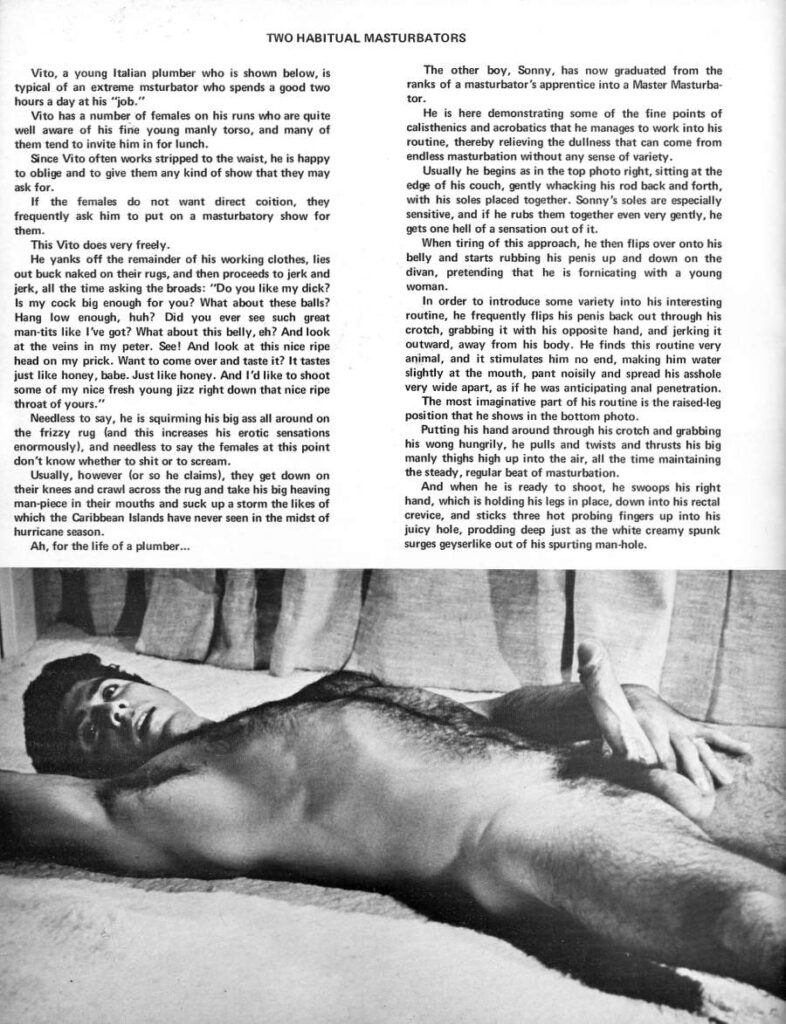 TWO HABITUAL MASTURBATORS

Vito, a young Italian plumber who is shown below, is typical of an extreme msturbator who spends a good two hours a day at his "job."

Vito has a number of females on his runs who are quite well aware of his fine young manly torso, and many of them tend to invite him in for lunch.

Since Vito often works stripped to the waist, he is happy to oblige and to give them any kind of show that they may ask for.

If the females do not want direct coition, they frequently ask him to put on a masturbatory show for them.

This Vito does very freely.

He yanks off the remainder of his working clothes, lies out buck naked on their rugs, and then proceeds to jerk and jerk, all the time asking the broads: "Do you like my dick? Is my cock big enough for you? What about these balls? Hang low enough, huh? Did you ever see such great man-tits like I've got? What about this belly, eh? And look at the veins in my peter. See! And look at this nice ripe head on my prick. Want to come over and taste it? It tastes just like honey, babe. Just like honey. And I'd like to shoot some of my nice fresh young jizz right down that nice ripe throat of yours."

Needless to say, he is squirming his big ass all around on the frizzy rug (and this increases his erotic sensations enormously), and needless to say the females at this point don't know whether to shit or to scream.

Usually, however (or so he claims), they get down on their knees and crawl across the rug and take his big heaving man-piece in their mouths and suck up a storm the likes of which the Caribbean Islands have never seen in the midst of hurricane season.

Ah, for the life of a plumber...

The other boy, Sonny, has now graduated from the ranks of a masturbator's apprentice into a Master Masturbator.

He is here demonstrating some of the fine points of calisthenics and acrobatics that he manages to work into his routine, thereby relieving the dullness that can come from endless masturbation without any sense of variety.

Usually he begins as in the top photo right, sitting at the edge of his couch, gently whacking his rod back and forth, with his soles placed together. Sonny's soles are especially sensitive, and if he rubs them together even very gently, he gets one hell of a sensation out of it.

When tiring of this approach, he then flips over onto his belly and starts rubbing his penis up and down on the divan, pretending that he is fornicating with a young woman.

In order to introduce some variety into his interesting routine, he frequently flips his penis back out through his crotch, grabbing it with his opposite hand, and jerking it outward, away from his body. He finds this routine very animal, and it stimulates him no end, making him water slightly at the mouth, pant noisily and spread his asshole very wide apart, as if he was anticipating anal penetration.

The most imaginative part of his routine is the raised-leg position that he shows in the bottom photo.

Putting his hand around through his crotch and grabbing his wong hungrily, he pulls and twists and thrusts his big manly thighs high up into the air, all the time maintaining the steady, regular beat of masturbation.

And when he is ready to shoot, he swoops his right hand, which is holding his legs in place, down into his rectal crevice, and sticks three hot probing fingers up into his juicy hole, prodding deep just as the white creamy spunk surges geyserlike out of his spurting man-hole.